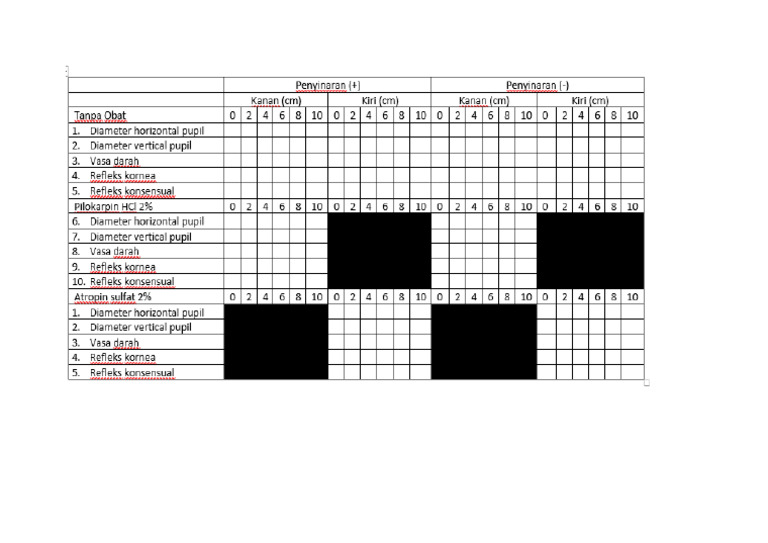 | | Penyinaran (+) | | | | | | | | | | | | Penyinaran (-) | | | | | | | | | | | |
|---|---|---|---|---|---|---|---|---|---|---|---|---|---|---|---|---|---|---|---|---|---|---|---|---|
| | Kanan (cm) | | | | | | Kiri (cm) | | | | | | Kanan (cm) | | | | | | Kiri (cm) | | | | | |
| Tanpa Obat | 0 | 2 | 4 | 6 | 8 | 10 | 0 | 2 | 4 | 6 | 8 | 10 | 0 | 2 | 4 | 6 | 8 | 10 | 0 | 2 | 4 | 6 | 8 | 10 |
| 1. Diameter horizontal pupil | | | | | | | | | | | | | | | | | | | | | | | | |
| 2. Diameter vertical pupil | | | | | | | | | | | | | | | | | | | | | | | | |
| 3. Vasa darah | | | | | | | | | | | | | | | | | | | | | | | | |
| 4. Refleks kornea | | | | | | | | | | | | | | | | | | | | | | | | |
| 5. Refleks konsensual | | | | | | | | | | | | | | | | | | | | | | | | |
| Pilokarpin HCl 2% | 0 | 2 | 4 | 6 | 8 | 10 | 0 | 2 | 4 | 6 | 8 | 10 | 0 | 2 | 4 | 6 | 8 | 10 | 0 | 2 | 4 | 6 | 8 | 10 |
| 6. Diameter horizontal pupil | | | | | | | | | | | | | | | | | | | | | | | | |
| 7. Diameter vertical pupil | | | | | | | | | | | | | | | | | | | | | | | | |
| 8. Vasa darah | | | | | | | | | | | | | | | | | | | | | | | | |
| 9. Refleks kornea | | | | | | | | | | | | | | | | | | | | | | | | |
| 10. Refleks konsensual | | | | | | | | | | | | | | | | | | | | | | | | |
| Atropin sulfat 2% | 0 | 2 | 4 | 6 | 8 | 10 | 0 | 2 | 4 | 6 | 8 | 10 | 0 | 2 | 4 | 6 | 8 | 10 | 0 | 2 | 4 | 6 | 8 | 10 |
| 1. Diameter horizontal pupil | | | | | | | | | | | | | | | | | | | | | | | | |
| 2. Diameter vertical pupil | | | | | | | | | | | | | | | | | | | | | | | | |
| 3. Vasa darah | | | | | | | | | | | | | | | | | | | | | | | | |
| 4. Refleks kornea | | | | | | | | | | | | | | | | | | | | | | | | |
| 5. Refleks konsensual | | | | | | | | | | | | | | | | | | | | | | | | |